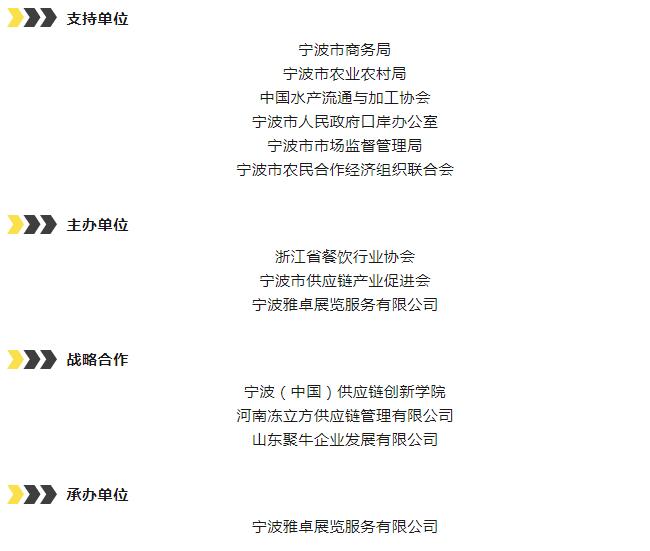 支持单位

宁波市商务局
宁波市农业农村局
中国水产流通与加工协会
宁波市人民政府口岸办公室
宁波市市场监督管理局
宁波市农民合作经济组织联合会

主办单位

浙江省餐饮行业协会
宁波市供应链产业促进会
宁波雅卓展览服务有限公司

战略合作

宁波（中国）供应链创新学院
河南冻立方供应链管理有限公司
山东聚牛企业发展有限公司

承办单位

宁波雅卓展览服务有限公司